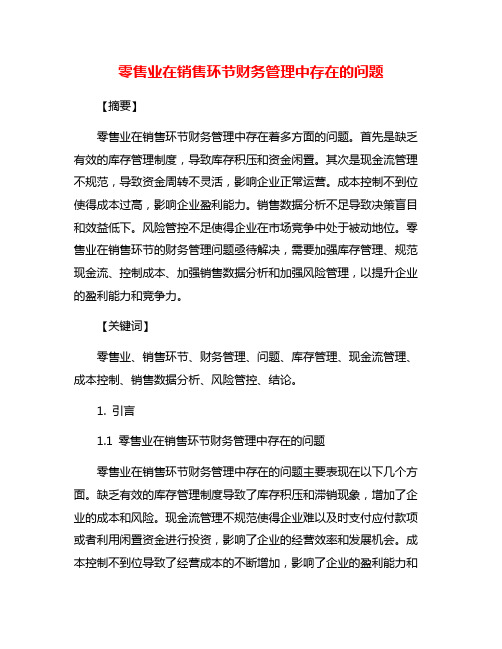 零售业在销售环节财务管理中存在的问题

【摘要】

零售业在销售环节财务管理中存在着多方面的问题。首先是缺乏有效的库存管理制度，导致库存积压和资金闲置。其次是现金流管理不规范，导致资金周转不灵活，影响企业正常运营。成本控制不到位使得成本过高，影响企业盈利能力。销售数据分析不足导致决策盲目和效益低下。风险管控不足使得企业在市场竞争中处于被动地位。零售业在销售环节的财务管理问题亟待解决，需要加强库存管理、规范现金流、控制成本、加强销售数据分析和加强风险管理，以提升企业的盈利能力和竞争力。

【关键词】

零售业、销售环节、财务管理、问题、库存管理、现金流管理、成本控制、销售数据分析、风险管控、结论。

1. 引言

1.1 零售业在销售环节财务管理中存在的问题

零售业在销售环节财务管理中存在的问题主要表现在以下几个方面。缺乏有效的库存管理制度导致了库存积压和滞销现象，增加了企业的成本和风险。现金流管理不规范使得企业难以及时支付应付款项或者利用闲置资金进行投资，影响了企业的经营效率和发展机会。成本控制不到位导致了经营成本的不断增加，影响了企业的盈利能力和